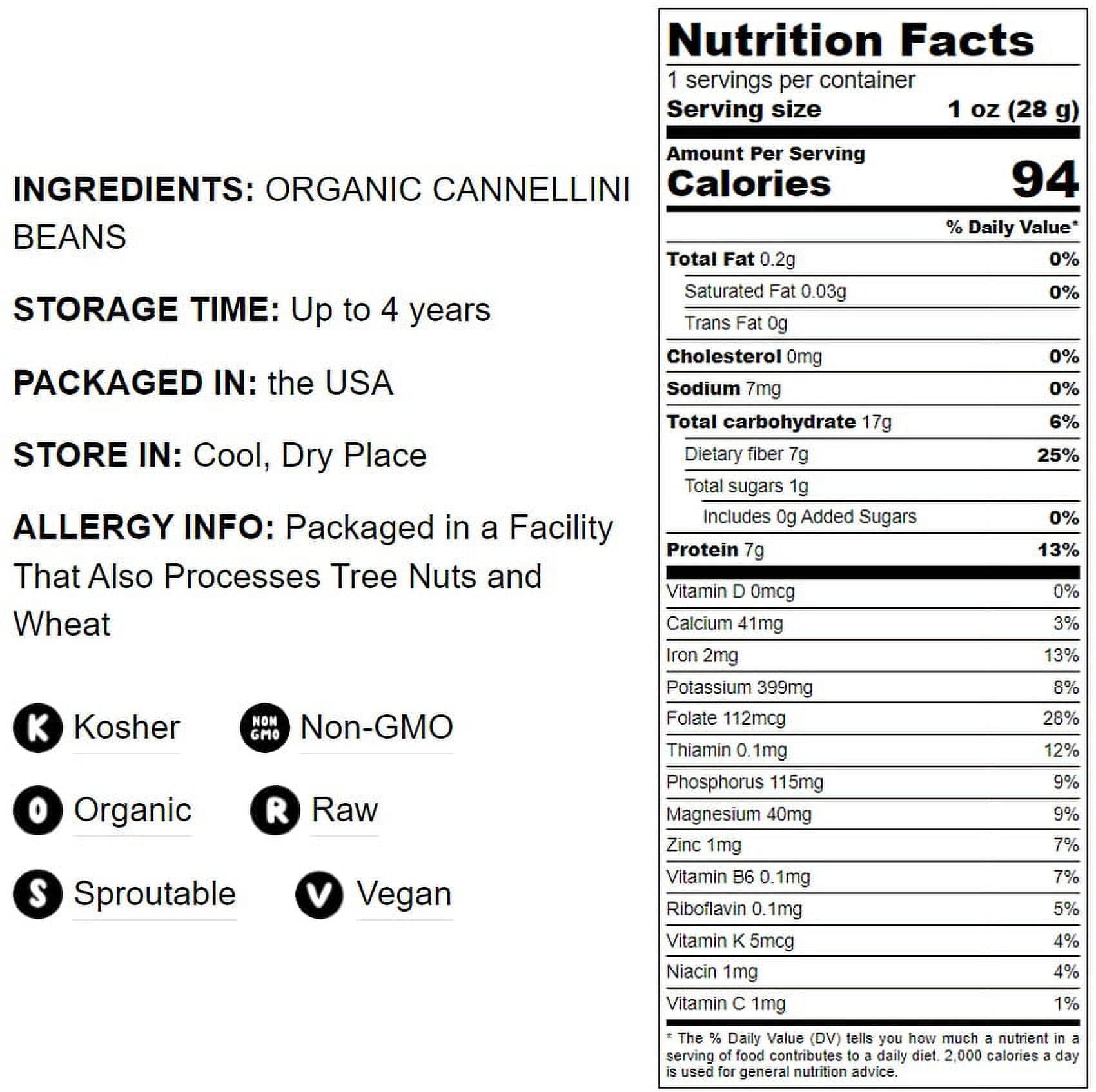 INGREDIENTS: ORGANIC CANNELLINI BEANS

STORAGE TIME: Up to 4 years

PACKAGED IN: the USA

STORE IN: Cool, Dry Place

ALLERGY INFO: Packaged in a Facility That Also Processes Tree Nuts and Wheat

K Kosher

NON GMO Non-GMO

O Organic

R Raw

S Sproutable

V Vegan

Nutrition Facts
1 servings per container
Serving size 1 oz (28 g)

Amount Per Serving
Calories 94

% Daily Value*

| | |
|---|---|
| Total Fat 0.2g | 0% |
| Saturated Fat 0.03g | 0% |
| Trans Fat 0g | |
| Cholesterol 0mg | 0% |
| Sodium 7mg | 0% |
| Total carbohydrate 17g | 6% |
| Dietary fiber 7g | 25% |
| Total sugars 1g | |
| Includes 0g Added Sugars | 0% |
| Protein 7g | 13% |
| Vitamin D 0mcg | 0% |
| Calcium 41mg | 3% |
| Iron 2mg | 13% |
| Potassium 399mg | 8% |
| Folate 112mcg | 28% |
| Thiamin 0.1mg | 12% |
| Phosphorus 115mg | 9% |
| Magnesium 40mg | 9% |
| Zinc 1mg | 7% |
| Vitamin B6 0.1mg | 7% |
| Riboflavin 0.1mg | 5% |
| Vitamin K 5mcg | 4% |
| Niacin 1mg | 4% |
| Vitamin C 1mg | 1% |

* The % Daily Value (DV) tells you how much a nutrient in a serving of food contributes to a daily diet. 2,000 calories a day is used for general nutrition advice.